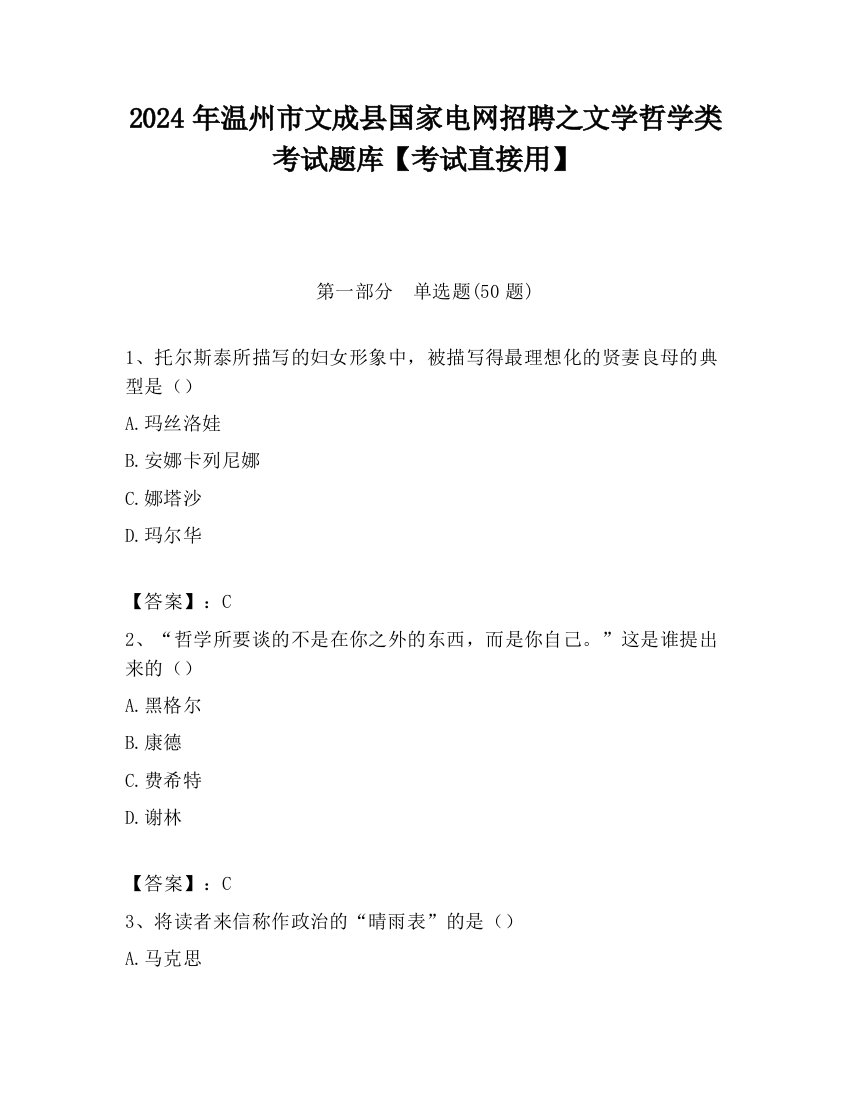 2024 年温州市文成县国家电网招聘之文学哲学类考试题库【考试直接用】

第一部分　单选题(50 题)

1、托尔斯泰所描写的妇女形象中，被描写得最理想化的贤妻良母的典型是（）

A.玛丝洛娃

B.安娜卡列尼娜

C.娜塔沙

D.玛尔华

【答案】：C

2、“哲学所要谈的不是在你之外的东西，而是你自己。”这是谁提出来的（）

A.黑格尔

B.康德

C.费希特

D.谢林

【答案】：C

3、将读者来信称作政治的“晴雨表”的是（）

A.马克思